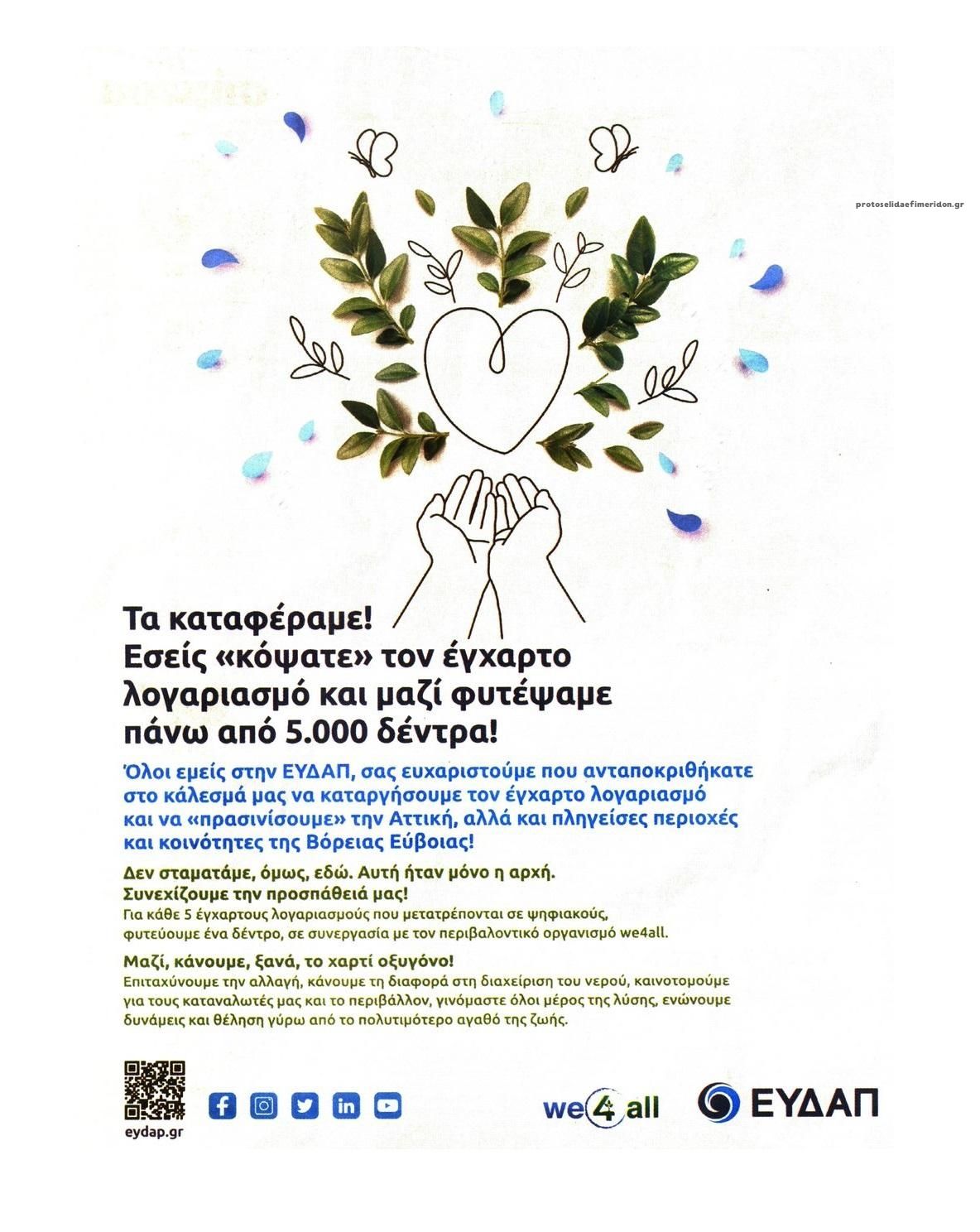 protoselidaefimeridon.gr

Τα καταφέραμε!
Εσείς «κόψατε» τον έγχαρτο λογαριασμό και μαζί φυτέψαμε πάνω από 5.000 δέντρα!

Όλοι εμείς στην ΕΥΔΑΠ, σας ευχαριστούμε που ανταποκριθήκατε στο κάλεσμά μας να καταργήσουμε τον έγχαρτο λογαριασμό και να «πρασινίσουμε» την Αττική, αλλά και πληγείσες περιοχές και κοινότητες της Βόρειας Εύβοιας!

Δεν σταματάμε, όμως, εδώ. Αυτή ήταν μόνο η αρχή.
Συνεχίζουμε την προσπάθειά μας!
Για κάθε 5 έγχαρτους λογαριασμούς που μετατρέπονται σε ψηφιακούς, φυτεύουμε ένα δέντρο, σε συνεργασία με τον περιβαλοντικό οργανισμό we4all.

Μαζί, κάνουμε, ξανά, το χαρτί οξυγόνο!
Επιταχύνουμε την αλλαγή, κάνουμε τη διαφορά στη διαχείριση του νερού, καινοτομούμε για τους καταναλωτές μας και το περιβάλλον, γινόμαστε όλοι μέρος της λύσης, ενώνουμε δυνάμεις και θέληση γύρω από το πολυτιμότερο αγαθό της ζωής.

eydap.gr

we4all

ΕΥΔΑΠ